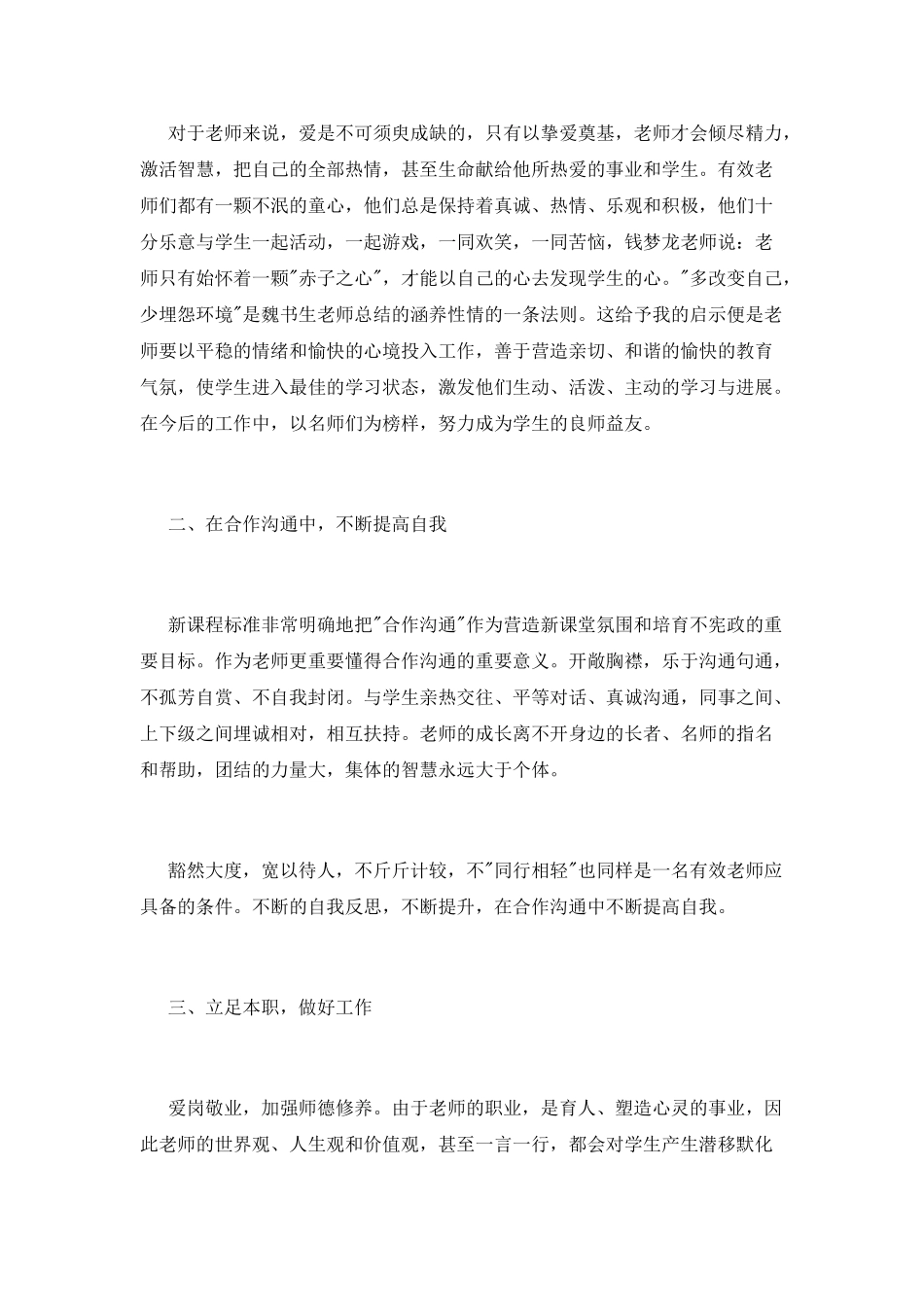 对于老师来说，爱是不可须臾成缺的，只有以挚爱奠基，老师才会倾尽精力，激活智慧，把自己的全部热情，甚至生命献给他所热爱的事业和学生。有效老师们都有一颗不泯的童心，他们总是保持着真诚、热情、乐观和积极，他们十分乐意与学生一起活动，一起游戏，一同欢笑，一同苦恼，钱梦龙老师说：老师只有始怀着一颗"赤子之心"，才能以自己的心去发现学生的心。"多改变自己，少埋怨环境"是魏书生老师总结的涵养性情的一条法则。这给予我的启示便是老师要以平稳的情绪和愉快的心境投入工作，善于营造亲切、和谐的愉快的教育气氛，使学生进入最佳的学习状态，激发他们生动、活泼、主动的学习与进展。在今后的工作中，以名师们为榜样，努力成为学生的良师益友。

二、在合作沟通中，不断提高自我

新课程标准非常明确地把"合作沟通"作为营造新课堂氛围和培育不宪政的重要目标。作为老师更重要懂得合作沟通的重要意义。开敞胸襟，乐于沟通句通，不孤芳自赏、不自我封闭。与学生亲热交往、平等对话、真诚沟通，同事之间、上下级之间埋诚相对，相互扶持。老师的成长离不开身边的长者、名师的指名和帮助，团结的力量大，集体的智慧永远大于个体。

豁然大度，宽以待人，不斤斤计较，不"同行相轻"也同样是一名有效老师应具备的条件。不断的自我反思，不断提升，在合作沟通中不断提高自我。

三、立足本职，做好工作

爱岗敬业，加强师德修养。由于老师的职业，是育人、塑造心灵的事业，因此老师的世界观、人生观和价值观，甚至一言一行，都会对学生产生潜移默化